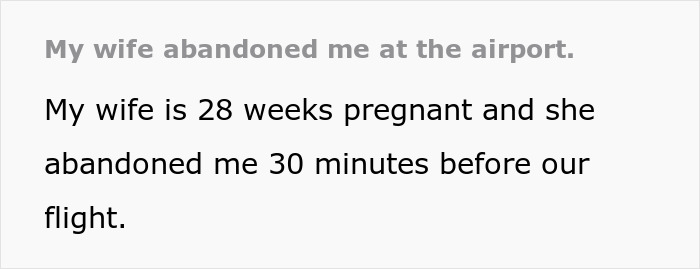 My wife abandoned me at the airport.

My wife is 28 weeks pregnant and she abandoned me 30 minutes before our flight.